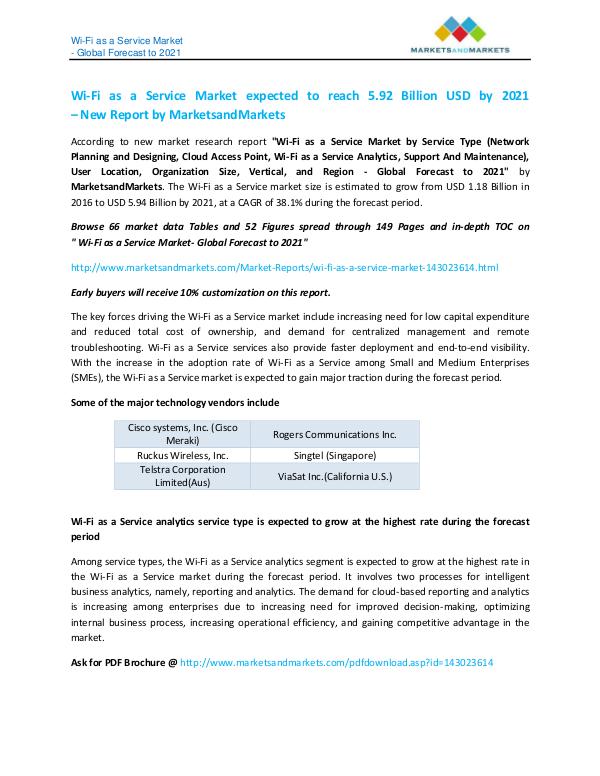 Wi-Fi as a Service Market
- Global Forecast to 2021

MARKETSANDMARKETS

Wi-Fi as a Service Market expected to reach 5.92 Billion USD by 2021 – New Report by MarketsandMarkets

According to new market research report "Wi-Fi as a Service Market by Service Type (Network Planning and Designing, Cloud Access Point, Wi-Fi as a Service Analytics, Support And Maintenance), User Location, Organization Size, Vertical, and Region - Global Forecast to 2021" by MarketsandMarkets. The Wi-Fi as a Service market size is estimated to grow from USD 1.18 Billion in 2016 to USD 5.94 Billion by 2021, at a CAGR of 38.1% during the forecast period.

Browse 66 market data Tables and 52 Figures spread through 149 Pages and in-depth TOC on " Wi-Fi as a Service Market- Global Forecast to 2021"

http://www.marketsandmarkets.com/Market-Reports/wi-fi-as-a-service-market-143023614.html

Early buyers will receive 10% customization on this report.

The key forces driving the Wi-Fi as a Service market include increasing need for low capital expenditure and reduced total cost of ownership, and demand for centralized management and remote troubleshooting. Wi-Fi as a Service services also provide faster deployment and end-to-end visibility. With the increase in the adoption rate of Wi-Fi as a Service among Small and Medium Enterprises (SMEs), the Wi-Fi as a Service market is expected to gain major traction during the forecast period.

Some of the major technology vendors include

| Cisco systems, Inc. (Cisco Meraki) | Rogers Communications Inc. |
|---|---|
| Ruckus Wireless, Inc. | Singtel (Singapore) |
| Telstra Corporation Limited(Aus) | ViaSat Inc.(California U.S.) |

Wi-Fi as a Service analytics service type is expected to grow at the highest rate during the forecast period

Among service types, the Wi-Fi as a Service analytics segment is expected to grow at the highest rate in the Wi-Fi as a Service market during the forecast period. It involves two processes for intelligent business analytics, namely, reporting and analytics. The demand for cloud-based reporting and analytics is increasing among enterprises due to increasing need for improved decision-making, optimizing internal business process, increasing operational efficiency, and gaining competitive advantage in the market.

Ask for PDF Brochure @ http://www.marketsandmarkets.com/pdfdownload.asp?id=143023614